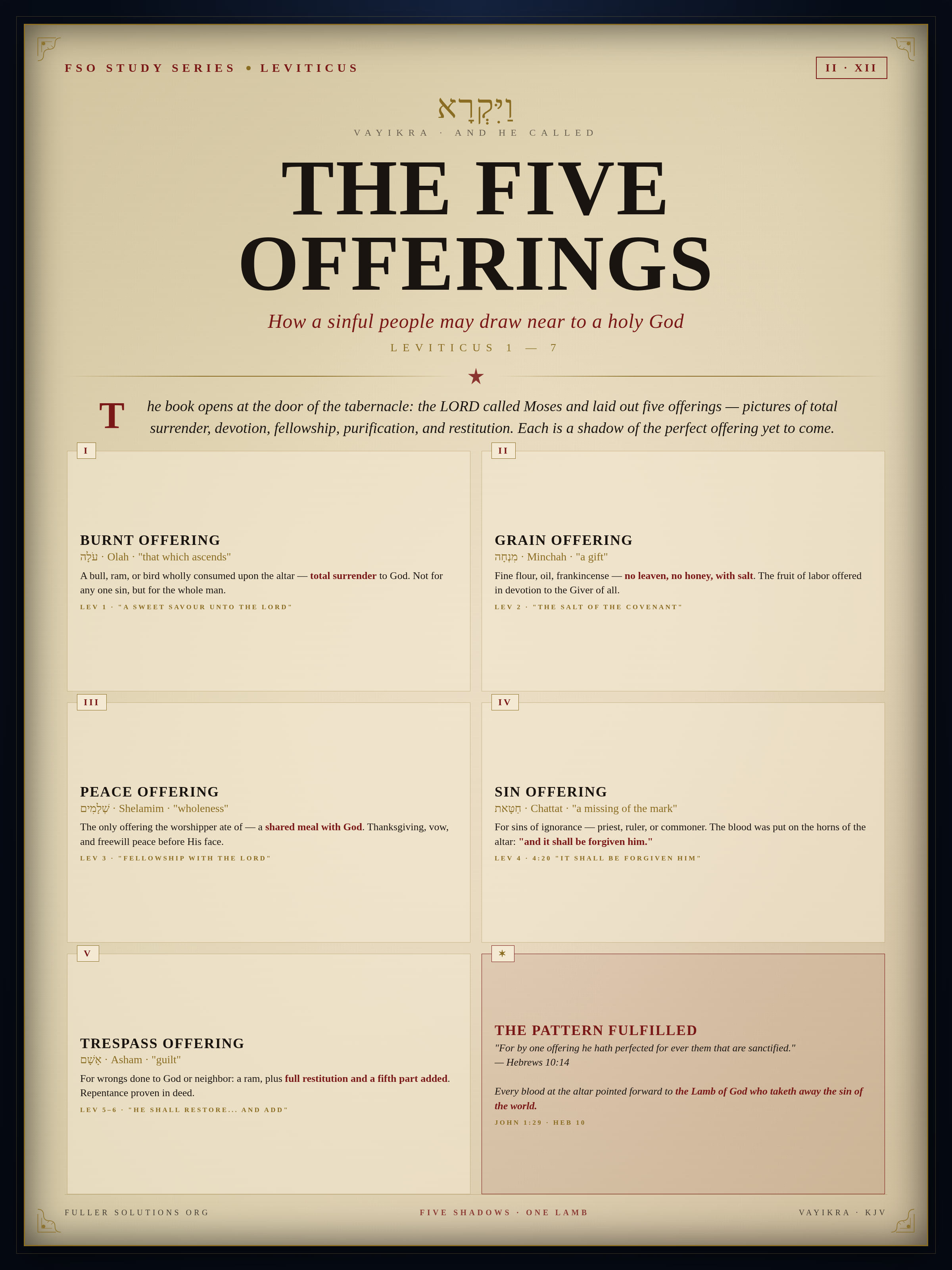 FSO STUDY SERIES • LEVITICUS

II · XII

וַיִּקְרָא

VAYIKRA · AND HE CALLED

THE FIVE OFFERINGS

How a sinful people may draw near to a holy God

LEVITICUS 1 — 7

★

The book opens at the door of the tabernacle: the LORD called Moses and laid out five offerings — pictures of total surrender, devotion, fellowship, purification, and restitution. Each is a shadow of the perfect offering yet to come.

I

BURNT OFFERING

עֹלָה · Olah · "that which ascends"

A bull, ram, or bird wholly consumed upon the altar — total surrender to God. Not for any one sin, but for the whole man.

LEV 1 · "A SWEET SAVOUR UNTO THE LORD"

II

GRAIN OFFERING

מִנְחָה · Minchah · "a gift"

Fine flour, oil, frankincense — no leaven, no honey, with salt. The fruit of labor offered in devotion to the Giver of all.

LEV 2 · "THE SALT OF THE COVENANT"

III

PEACE OFFERING

שְׁלָמִים · Shelamim · "wholeness"

The only offering the worshipper ate of — a shared meal with God. Thanksgiving, vow, and freewill peace before His face.

LEV 3 · "FELLOWSHIP WITH THE LORD"

IV

SIN OFFERING

חַטָּאת · Chattat · "a missing of the mark"

For sins of ignorance — priest, ruler, or commoner. The blood was put on the horns of the altar: "and it shall be forgiven him."

LEV 4 · 4:20 "IT SHALL BE FORGIVEN HIM"

V

TRESPASS OFFERING

אָשָׁם · Asham · "guilt"

For wrongs done to God or neighbor: a ram, plus full restitution and a fifth part added. Repentance proven in deed.

LEV 5–6 · "HE SHALL RESTORE... AND ADD"

✶

THE PATTERN FULFILLED

"For by one offering he hath perfected for ever them that are sanctified."
— Hebrews 10:14

Every blood at the altar pointed forward to the Lamb of God who taketh away the sin of the world.

JOHN 1:29 · HEB 10

FULLER SOLUTIONS ORG

FIVE SHADOWS · ONE LAMB

VAYIKRA · KJV